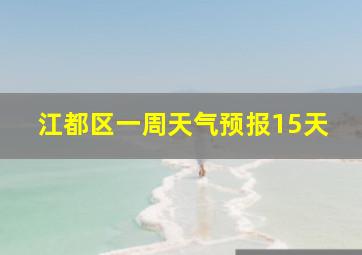 江都区一周天气预报15天